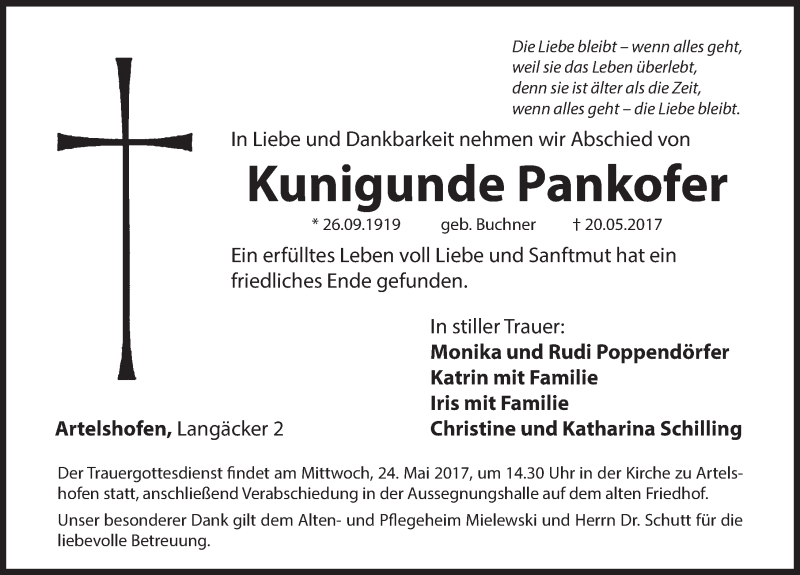 Die Liebe bleibt – wenn alles geht,
weil sie das Leben überlebt,
denn sie ist älter als die Zeit,
wenn alles geht – die Liebe bleibt.

In Liebe und Dankbarkeit nehmen wir Abschied von

Kunigunde Pankofer

* 26.09.1919 geb. Buchner † 20.05.2017

Ein erfülltes Leben voll Liebe und Sanftmut hat ein friedliches Ende gefunden.

In stiller Trauer:
Monika und Rudi Poppendörfer
Katrin mit Familie
Iris mit Familie
Christine und Katharina Schilling

Artelshofen, Langäcker 2

Der Trauergottesdienst findet am Mittwoch, 24. Mai 2017, um 14.30 Uhr in der Kirche zu Artelshofen statt, anschließend Verabschiedung in der Aussegnungshalle auf dem alten Friedhof.

Unser besonderer Dank gilt dem Alten- und Pflegeheim Mielewski und Herrn Dr. Schutt für die liebevolle Betreuung.